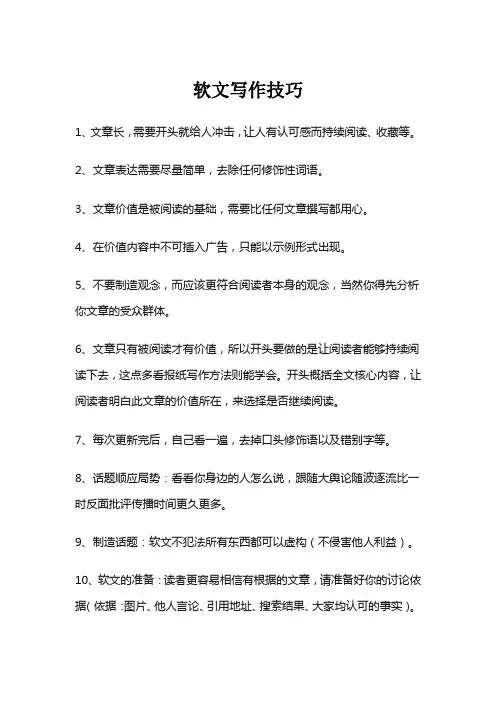 软文写作技巧

1、文章长，需要开头就给人冲击，让人有认可感而持续阅读、收藏等。

2、文章表达需要尽量简单，去除任何修饰性词语。

3、文章价值是被阅读的基础，需要比任何文章撰写都用心。

4、在价值内容中不可插入广告，只能以示例形式出现。

5、不要制造观念，而应该更符合阅读者本身的观念，当然你得先分析你文章的受众群体。

6、文章只有被阅读才有价值，所以开头要做的是让阅读者能够持续阅读下去，这点多看报纸写作方法则能学会。开头概括全文核心内容，让阅读者明白此文章的价值所在，来选择是否继续阅读。

7、每次更新完后，自己看一遍，去掉口头修饰语以及错别字等。

8、话题顺应局势：看看你身边的人怎么说，跟随大舆论随波逐流比一时反面批评传播时间更久更多。

9、制造话题：软文不犯法所有东西都可以虚构（不侵害他人利益）。

10、软文的准备：读者更容易相信有根据的文章，请准备好你的讨论依据（依据：图片、他人言论、引用地址、搜索结果、大家均认可的事实）。